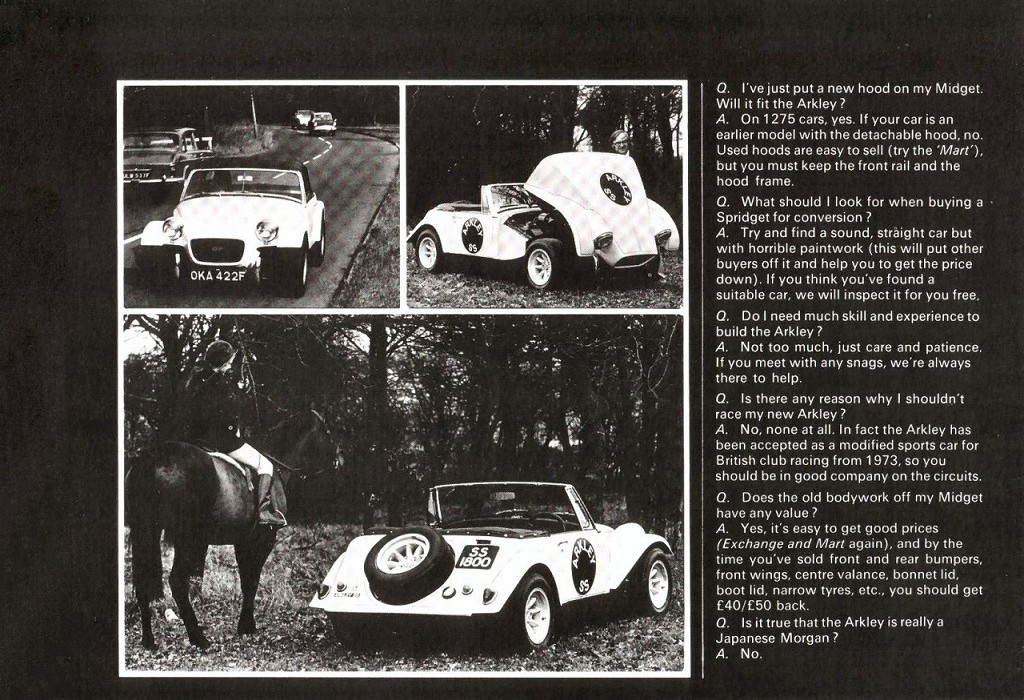 OKA 422F

ARKLEY SS

ARKLEY SS

SS 1800

ARKLEY SS

Q. I've just put a new hood on my Midget. Will it fit the Arkley?
A. On 1275 cars, yes. If your car is an earlier model with the detachable hood, no. Used hoods are easy to sell (try the 'Mart'), but you must keep the front rail and the hood frame.

Q. What should I look for when buying a Spridget for conversion?
A. Try and find a sound, straight car but with horrible paintwork (this will put other buyers off it and help you to get the price down). If you think you've found a suitable car, we will inspect it for you free.

Q. Do I need much skill and experience to build the Arkley?
A. Not too much, just care and patience. If you meet with any snags, we're always there to help.

Q. Is there any reason why I shouldn't race my new Arkley?
A. No, none at all. In fact the Arkley has been accepted as a modified sports car for British club racing from 1973, so you should be in good company on the circuits.

Q. Does the old bodywork off my Midget have any value?
A. Yes, it's easy to get good prices (Exchange and Mart again), and by the time you've sold front and rear bumpers, front wings, centre valance, bonnet lid, boot lid, narrow tyres, etc., you should get £40/£50 back.
Q. Is it true that the Arkley is really a Japanese Morgan?
A. No.